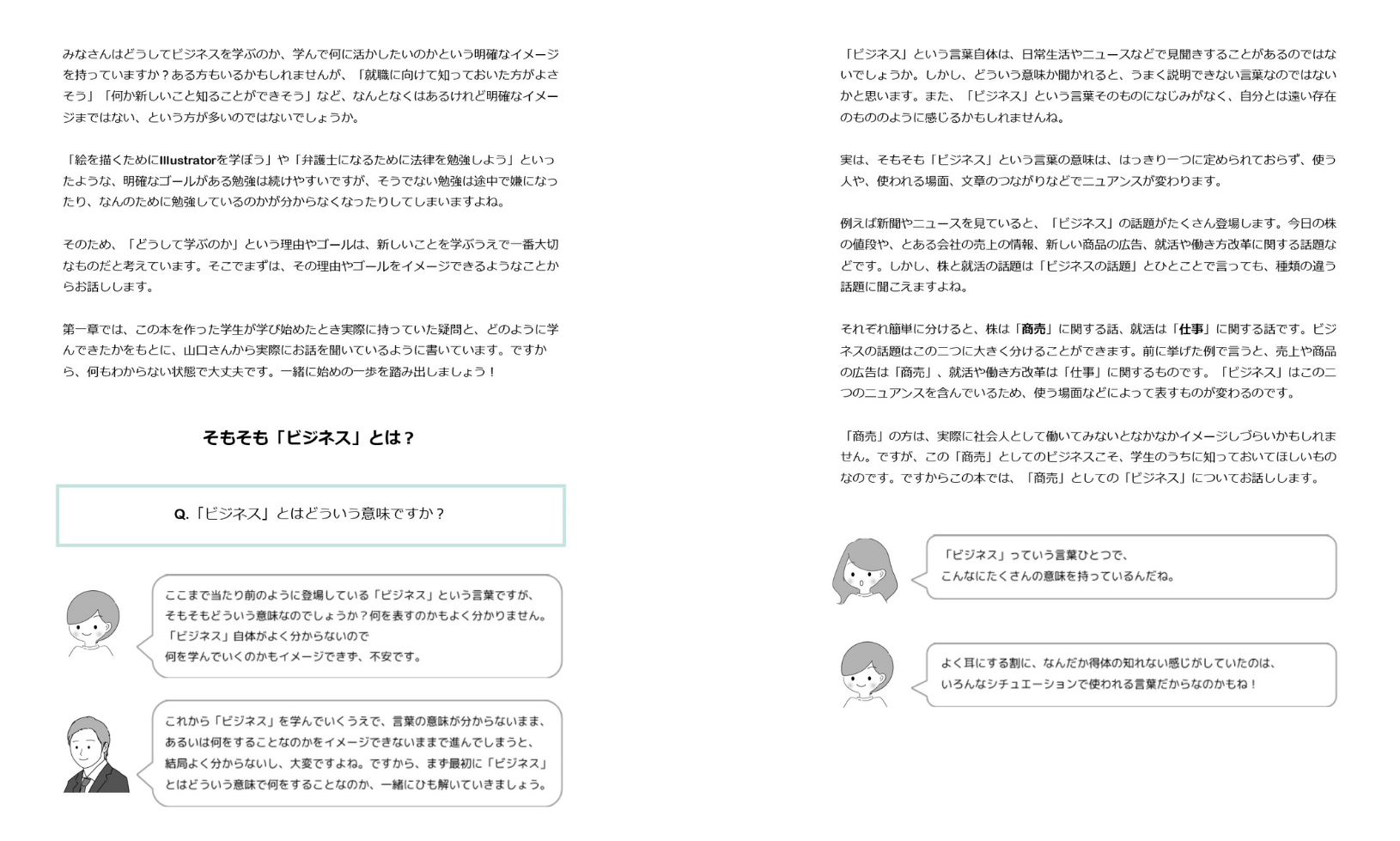 みなさんはどうしてビジネスを学ぶのか、学んで何に活かしたいのかという明確なイメージを持っていますか？ある方もいるかもしれませんが、「就職に向けて知っておいた方がよさそう」「何か新しいこと知ることができそう」など、なんとなくはあるけれど明確なイメージまではない、という方が多いのではないでしょうか。

「絵を描くためにIllustratorを学ぼう」や「弁護士になるために法律を勉強しよう」といったような、明確なゴールがある勉強は続けやすいですが、そうでない勉強は途中で嫌になったり、なんのために勉強しているのかが分からなくなったりしてしまいますよね。

そのため、「どうして学ぶのか」という理由やゴールは、新しいことを学ぶうえで一番大切なものだと考えています。そこでまずは、その理由やゴールをイメージできるようなことからお話しします。

第一章では、この本を作った学生が学び始めたとき実際に持っていた疑問と、どのように学んできたかをもとに、山口さんから実際にお話を聞いているように書いています。ですから、何もわからない状態で大丈夫です。一緒に始めの一歩を踏み出しましょう！

そもそも「ビジネス」とは？

Q.「ビジネス」とはどういう意味ですか？

ここまで当たり前のように登場している「ビジネス」という言葉ですが、そもそもどういう意味なのでしょうか？何を表すのかもよく分かりません。「ビジネス」自体がよく分からないので何を学んでいくのかもイメージできず、不安です。

これから「ビジネス」を学んでいくうえで、言葉の意味が分からないまま、あるいは何をすることなのかをイメージできないままで進んでしまうと、結局よく分からないし、大変ですよね。ですから、まず最初に「ビジネス」とはどういう意味で何をすることなのか、一緒にひも解いていきましょう。

「ビジネス」という言葉自体は、日常生活やニュースなどで見聞きすることがあるのではないでしょうか。しかし、どういう意味か聞かれると、うまく説明できない言葉なのではないかと思います。また、「ビジネス」という言葉そのものになじみがなく、自分とは遠い存在のもののように感じるかもしれませんね。

実は、そもそも「ビジネス」という言葉の意味は、はっきり一つに定められておらず、使う人や、使われる場面、文章のつながりなどでニュアンスが変わります。

例えば新聞やニュースを見ていると、「ビジネス」の話題がたくさん登場します。今日の株の値段や、とある会社の売上の情報、新しい商品の広告、就活や働き方改革に関する話題などです。しかし、株と就活の話題は「ビジネスの話題」とひとことで言っても、種類の違う話題に聞こえますよね。

それぞれ簡単に分けると、株は「商売」に関する話、就活は「仕事」に関する話です。ビジネスの話題はこの二つに大きく分けることができます。前に挙げた例で言うと、売上や商品の広告は「商売」、就活や働き方改革は「仕事」に関するものです。「ビジネス」はこの二つのニュアンスを含んでいるため、使う場面などによって表すものが変わるのです。

「商売」の方は、実際に社会人として働いてみないとなかなかイメージしづらいかもしれません。ですが、この「商売」としてのビジネスこそ、学生のうちに知っておいてほしいものなのです。ですからこの本では、「商売」としての「ビジネス」についてお話しします。

「ビジネス」っていう言葉ひとつで、こんなにたくさんの意味を持っているんだね。

よく耳にする割に、なんだか得体の知れない感じがしていたのは、いろんなシチュエーションで使われる言葉だからなのかもね！